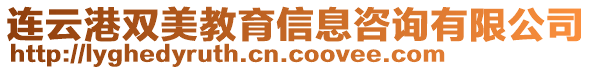 连云港双美教育信息咨询有限公司
http://lyghedyruth.cn.coovee.com